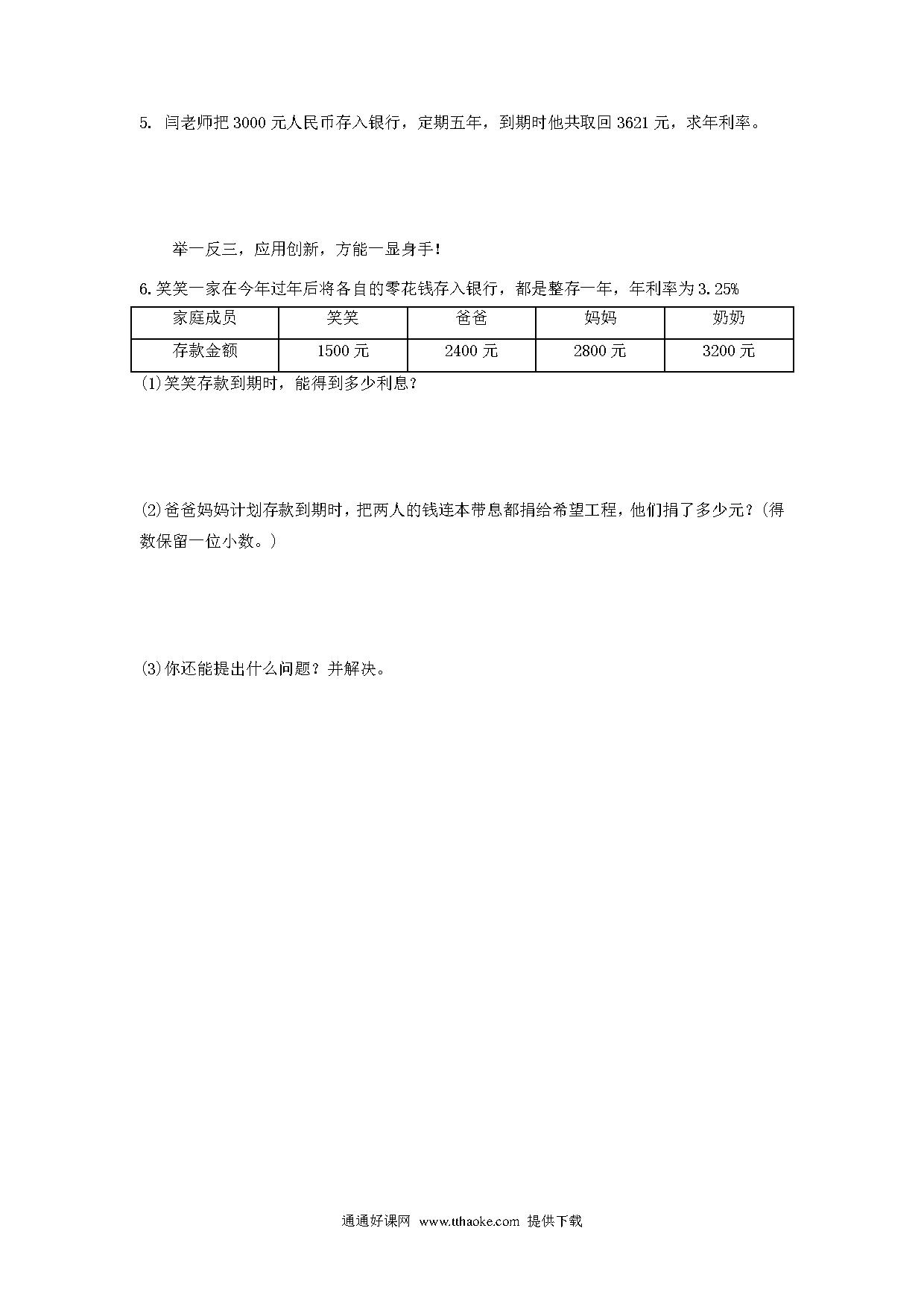 5. 闫老师把 3000 元人民币存入银行，定期五年，到期时他共取回 3621 元，求年利率。

举一反三，应用创新，方能一显身手！

6. 笑笑一家在今年过年后将各自的零花钱存入银行，都是整存一年，年利率为 3.25%

| 家庭成员 | 笑笑 | 爸爸 | 妈妈 | 奶奶 |
|---|---|---|---|---|
| 存款金额 | 1500 元 | 2400 元 | 2800 元 | 3200 元 |

(1)笑笑存款到期时，能得到多少利息？

(2)爸爸妈妈计划存款到期时，把两人的钱连本带息都捐给希望工程，他们捐了多少元？(得数保留一位小数。)

(3)你还能提出什么问题？并解决。

通通好课网 www.tthaoke.com 提供下载